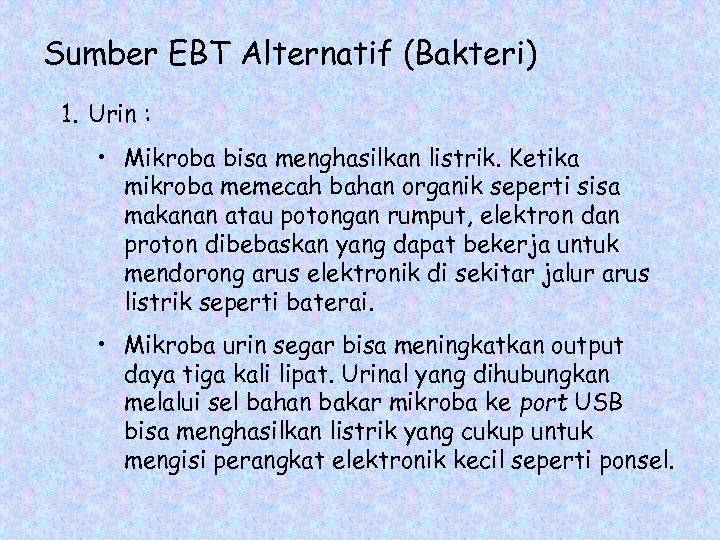 Sumber EBT Alternatif (Bakteri)

1. Urin :

• Mikroba bisa menghasilkan listrik. Ketika mikroba memecah bahan organik seperti sisa makanan atau potongan rumput, elektron dan proton dibebaskan yang dapat bekerja untuk mendorong arus elektronik di sekitar jalur arus listrik seperti baterai.

• Mikroba urin segar bisa meningkatkan output daya tiga kali lipat. Urinal yang dihubungkan melalui sel bahan bakar mikroba ke port USB bisa menghasilkan listrik yang cukup untuk mengisi perangkat elektronik kecil seperti ponsel.